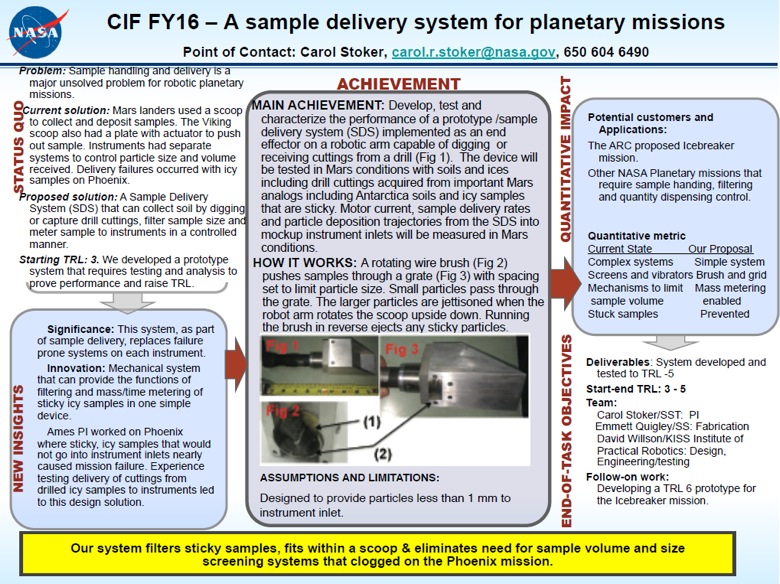 NASA

CIF FY16 – A sample delivery system for planetary missions

Point of Contact: Carol Stoker, carol.r.stoker@nasa.gov, 650 604 6490

STATUS QUO

Problem: Sample handling and delivery is a major unsolved problem for robotic planetary missions.

Current solution: Mars landers used a scoop to collect and deposit samples. The Viking scoop also had a plate with actuator to push out sample. Instruments had separate systems to control particle size and volume received. Delivery failures occurred with icy samples on Phoenix.

Proposed solution: A Sample Delivery System (SDS) that can collect soil by digging or capture drill cuttings, filter sample size and meter sample to instruments in a controlled manner.

Starting TRL: 3. We developed a prototype system that requires testing and analysis to prove performance and raise TRL.

NEW INSIGHTS

Significance: This system, as part of sample delivery, replaces failure prone systems on each instrument.

Innovation: Mechanical system that can provide the functions of filtering and mass/time metering of sticky icy samples in one simple device.

Ames PI worked on Phoenix where sticky, icy samples that would not go into instrument inlets nearly caused mission failure. Experience testing delivery of cuttings from drilled icy samples to instruments led to this design solution.

ACHIEVEMENT

MAIN ACHIEVEMENT: Develop, test and characterize the performance of a prototype /sample delivery system (SDS) implemented as an end effector on a robotic arm capable of digging or receiving cuttings from a drill (Fig 1). The device will be tested in Mars conditions with soils and ices including drill cuttings acquired from important Mars analogs including Antarctica soils and icy samples that are sticky. Motor current, sample delivery rates and particle deposition trajectories from the SDS into mockup instrument inlets will be measured in Mars conditions.

HOW IT WORKS: A rotating wire brush (Fig 2) pushes samples through a grate (Fig 3) with spacing set to limit particle size. Small particles pass through the grate. The larger particles are jettisoned when the robot arm rotates the scoop upside down. Running the brush in reverse ejects any sticky particles.

Fig 1

Fig 3

Fig 2

(1)

(2)

ASSUMPTIONS AND LIMITATIONS:

Designed to provide particles less than 1 mm to instrument inlet.

QUANTITATIVE IMPACT

Potential customers and Applications:

The ARC proposed Icebreaker mission.

Other NASA Planetary missions that require sample handing, filtering and quantity dispensing control.

Quantitative metric

| Current State | Our Proposal |
|---|---|
| Complex systems | Simple system |
| Screens and vibrators | Brush and grid |
| Mechanisms to limit sample volume | Mass metering enabled |
| Stuck samples | Prevented |

END-OF-TASK OBJECTIVES

Deliverables: System developed and tested to TRL -5

Start-end TRL: 3 - 5

Team:
Carol Stoker/SST: PI
Emmett Quigley/SS: Fabrication
David Willson/KISS Institute of Practical Robotics: Design, Engineering/testing

Follow-on work:
Developing a TRL 6 prototype for the Icebreaker mission.

Our system filters sticky samples, fits within a scoop & eliminates need for sample volume and size screening systems that clogged on the Phoenix mission.